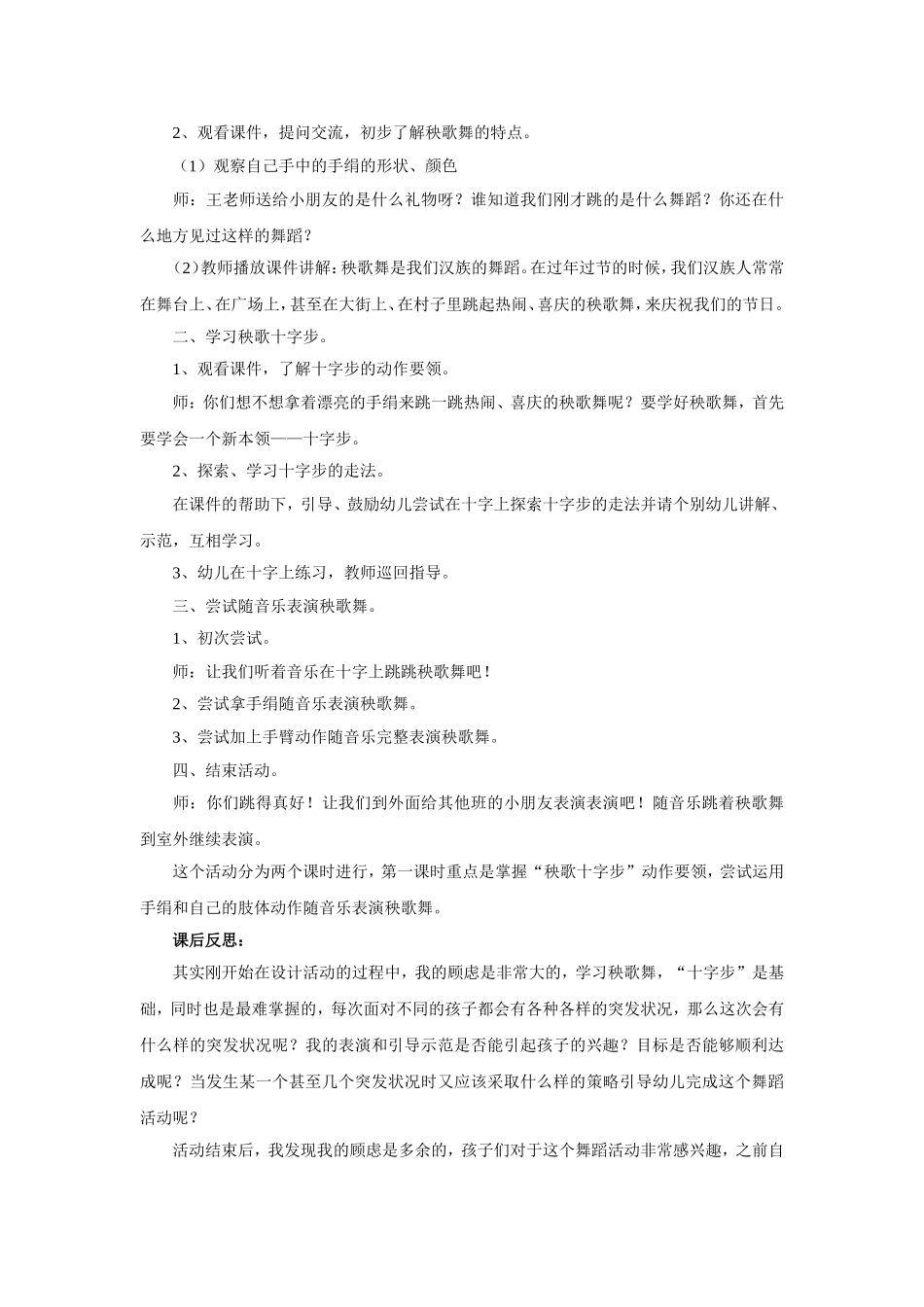 2、观看课件，提问交流，初步了解秧歌舞的特点。

（1）观察自己手中的手绢的形状、颜色

师：王老师送给小朋友的是什么礼物呀？谁知道我们刚才跳的是什么舞蹈？你还在什么地方见过这样的舞蹈？

（2）教师播放课件讲解：秧歌舞是我们汉族的舞蹈。在过年过节的时候，我们汉族人常常在舞台上、在广场上，甚至在大街上、在村子里跳起热闹、喜庆的秧歌舞，来庆祝我们的节日。

二、学习秧歌十字步。

1、观看课件，了解十字步的动作要领。

师：你们想不想拿着漂亮的手绢来跳一跳热闹、喜庆的秧歌舞呢？要学好秧歌舞，首先要学会一个新本领——十字步。

2、探索、学习十字步的走法。

在课件的帮助下，引导、鼓励幼儿尝试在十字上探索十字步的走法并请个别幼儿讲解、示范，互相学习。

3、幼儿在十字上练习，教师巡回指导。

三、尝试随音乐表演秧歌舞。

1、初次尝试。

师：让我们听着音乐在十字上跳跳秧歌舞吧！

2、尝试拿手绢随音乐表演秧歌舞。

3、尝试加上手臂动作随音乐完整表演秧歌舞。

四、结束活动。

师：你们跳得真好！让我们到外面给其他班的小朋友表演表演吧！随音乐跳着秧歌舞到室外继续表演。

这个活动分为两个课时进行，第一课时重点是掌握“秧歌十字步”动作要领，尝试运用手绢和自己的肢体动作随音乐表演秧歌舞。

课后反思：

其实刚开始在设计活动的过程中，我的顾虑是非常大的，学习秧歌舞，“十字步”是基础，同时也是最难掌握的，每次面对不同的孩子都会有各种各样的突发状况，那么这次会有什么样的突发状况呢？我的表演和引导示范是否能引起孩子的兴趣？目标是否能够顺利达成呢？当发生某一个甚至几个突发状况时又应该采取什么样的策略引导幼儿完成这个舞蹈活动呢？

活动结束后，我发现我的顾虑是多余的，孩子们对于这个舞蹈活动非常感兴趣，之前自